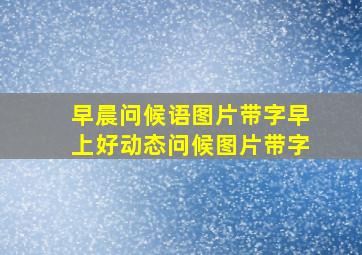 早晨问候语图片带字早上好动态问候图片带字